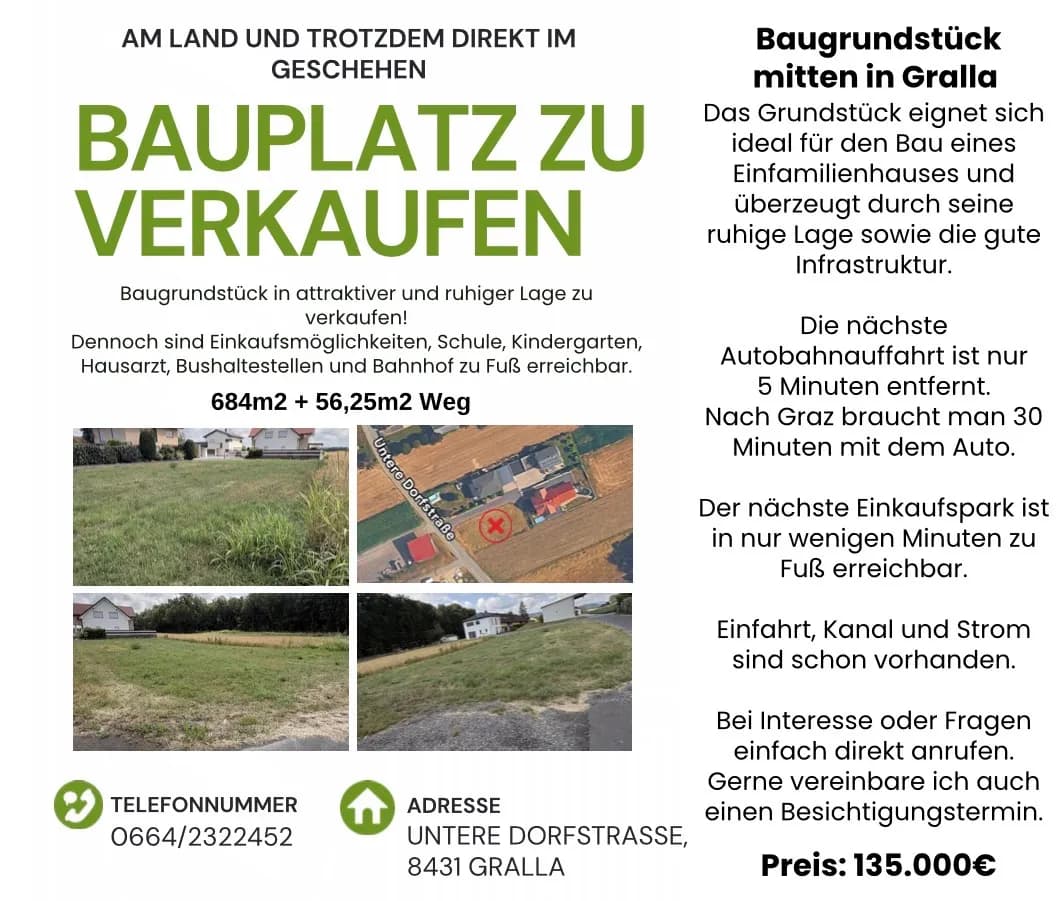 AM LAND UND TROTZDEM DIREKT IM GESCHEHEN

BAUPLATZ ZU VERKAUFEN

Baugrundstück in attraktiver und ruhiger Lage zu verkaufen!
Dennoch sind Einkaufsmöglichkeiten, Schule, Kindergarten, Hausarzt, Bushaltestellen und Bahnhof zu Fuß erreichbar.

684m2 + 56,25m2 Weg

Untere Dorfstraße

TELEFONNUMMER
0664/2322452

ADRESSE
UNTERE DORFSTRASSE, 8431 GRALLA

Baugrundstück mitten in Gralla

Das Grundstück eignet sich ideal für den Bau eines Einfamilienhauses und überzeugt durch seine ruhige Lage sowie die gute Infrastruktur.

Die nächste Autobahnauffahrt ist nur 5 Minuten entfernt. Nach Graz braucht man 30 Minuten mit dem Auto.

Der nächste Einkaufspark ist in nur wenigen Minuten zu Fuß erreichbar.

Einfahrt, Kanal und Strom sind schon vorhanden.

Bei Interesse oder Fragen einfach direkt anrufen. Gerne vereinbare ich auch einen Besichtigungstermin.

Preis: 135.000€